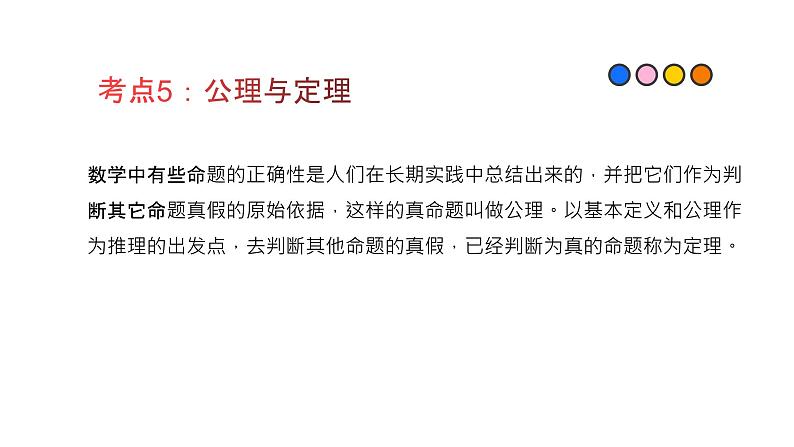 考点5：公理与定理

数学中有些命题的正确性是人们在长期实践中总结出来的，并把它们作为判断其它命题真假的原始依据，这样的真命题叫做公理。以基本定义和公理作为推理的出发点，去判断其他命题的真假，已经判断为真的命题称为定理。